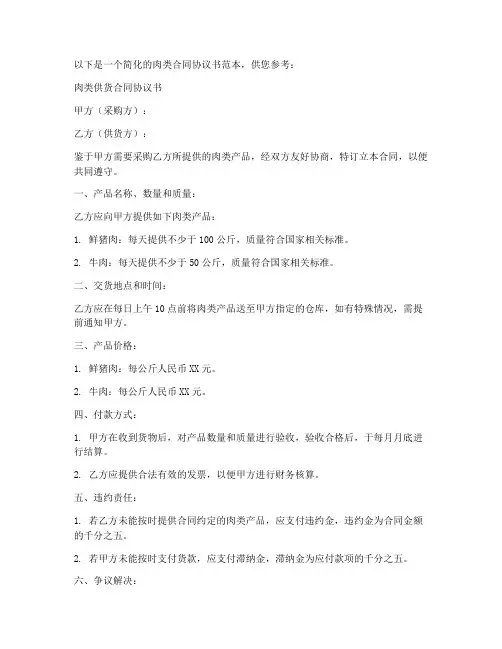 以下是一个简化的肉类合同协议书范本，供您参考：

肉类供货合同协议书

甲方（采购方）：

乙方（供货方）：

鉴于甲方需要采购乙方所提供的肉类产品，经双方友好协商，特订立本合同，以便共同遵守。

一、产品名称、数量和质量：

乙方应向甲方提供如下肉类产品：

1. 鲜猪肉：每天提供不少于 100 公斤，质量符合国家相关标准。

2. 牛肉：每天提供不少于 50 公斤，质量符合国家相关标准。

二、交货地点和时间：

乙方应在每日上午 10 点前将肉类产品送至甲方指定的仓库，如有特殊情况，需提前通知甲方。

三、产品价格：

1. 鲜猪肉：每公斤人民币 XX 元。

2. 牛肉：每公斤人民币 XX 元。

四、付款方式：

1. 甲方在收到货物后，对产品数量和质量进行验收，验收合格后，于每月月底进行结算。

2. 乙方应提供合法有效的发票，以便甲方进行财务核算。

五、违约责任：

1. 若乙方未能按时提供合同约定的肉类产品，应支付违约金，违约金为合同金额的千分之五。

2. 若甲方未能按时支付货款，应支付滞纳金，滞纳金为应付款项的千分之五。

六、争议解决：